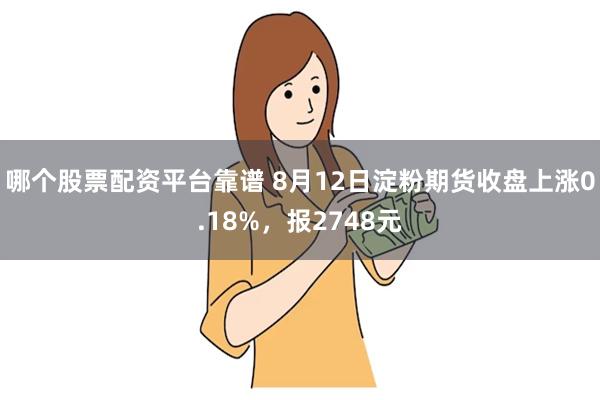 哪个股票配资平台靠谱 8月12日淀粉期货收盘上涨0.18%，报2748元